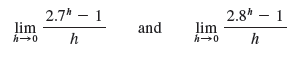 $\lim_{h \to 0} \frac{2.7^h - 1}{h}$ and $\lim_{h \to 0} \frac{2.8^h - 1}{h}$